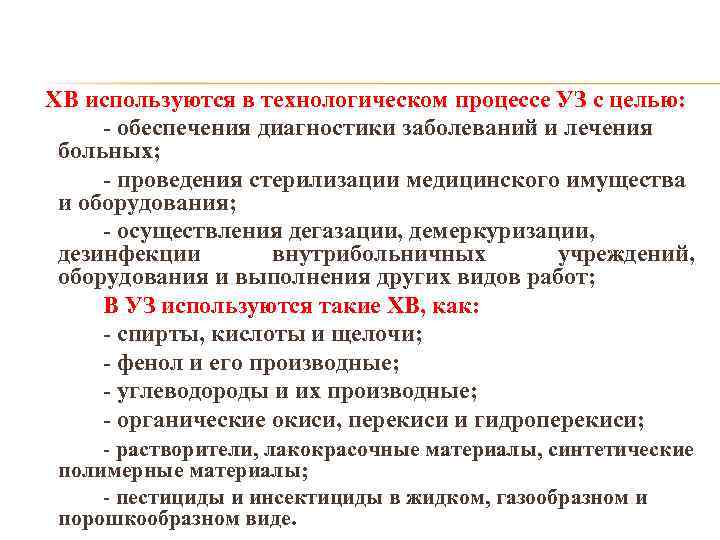 ХВ используются в технологическом процессе УЗ с целью:

- обеспечения диагностики заболеваний и лечения больных;

- проведения стерилизации медицинского имущества и оборудования;

- осуществления дегазации, демеркуризации, дезинфекции внутрибольничных учреждений, оборудования и выполнения других видов работ;

В УЗ используются такие ХВ, как:

- спирты, кислоты и щелочи;

- фенол и его производные;

- углеводороды и их производные;

- органические окиси, перекиси и гидроперекиси;

- растворители, лакокрасочные материалы, синтетические полимерные материалы;

- пестициды и инсектициды в жидком, газообразном и порошкообразном виде.